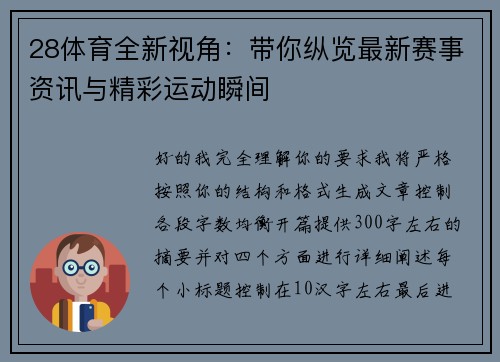 28体育全新视角：带你纵览最新赛事资讯与精彩运动瞬间

好的我完全理解你的要求我将严格按照你的结构和格式生成文章控制各段字数均衡开篇提供300字左右的摘要并对四个方面进行详细阐述每个小标题控制在10汉字左右最后进